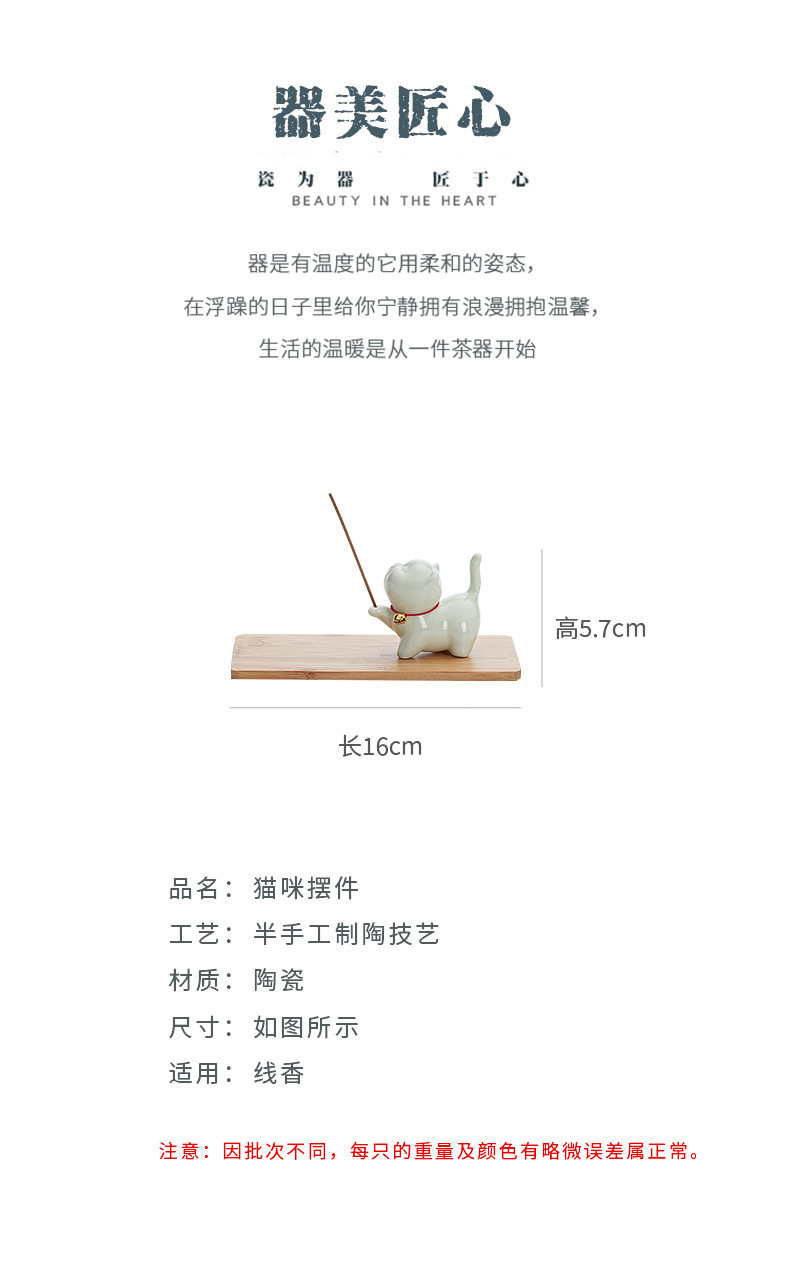 器美匠心

瓷为器　匠于心
BEAUTY IN THE HEART

器是有温度的它用柔和的姿态，
在浮躁的日子里给你宁静拥有浪漫拥抱温馨，
生活的温暖是从一件茶器开始

高5.7cm

长16cm

品名：猫咪摆件
工艺：半手工制陶技艺
材质：陶瓷
尺寸：如图所示
适用：线香

注意：因批次不同，每只的重量及颜色有略微误差属正常。